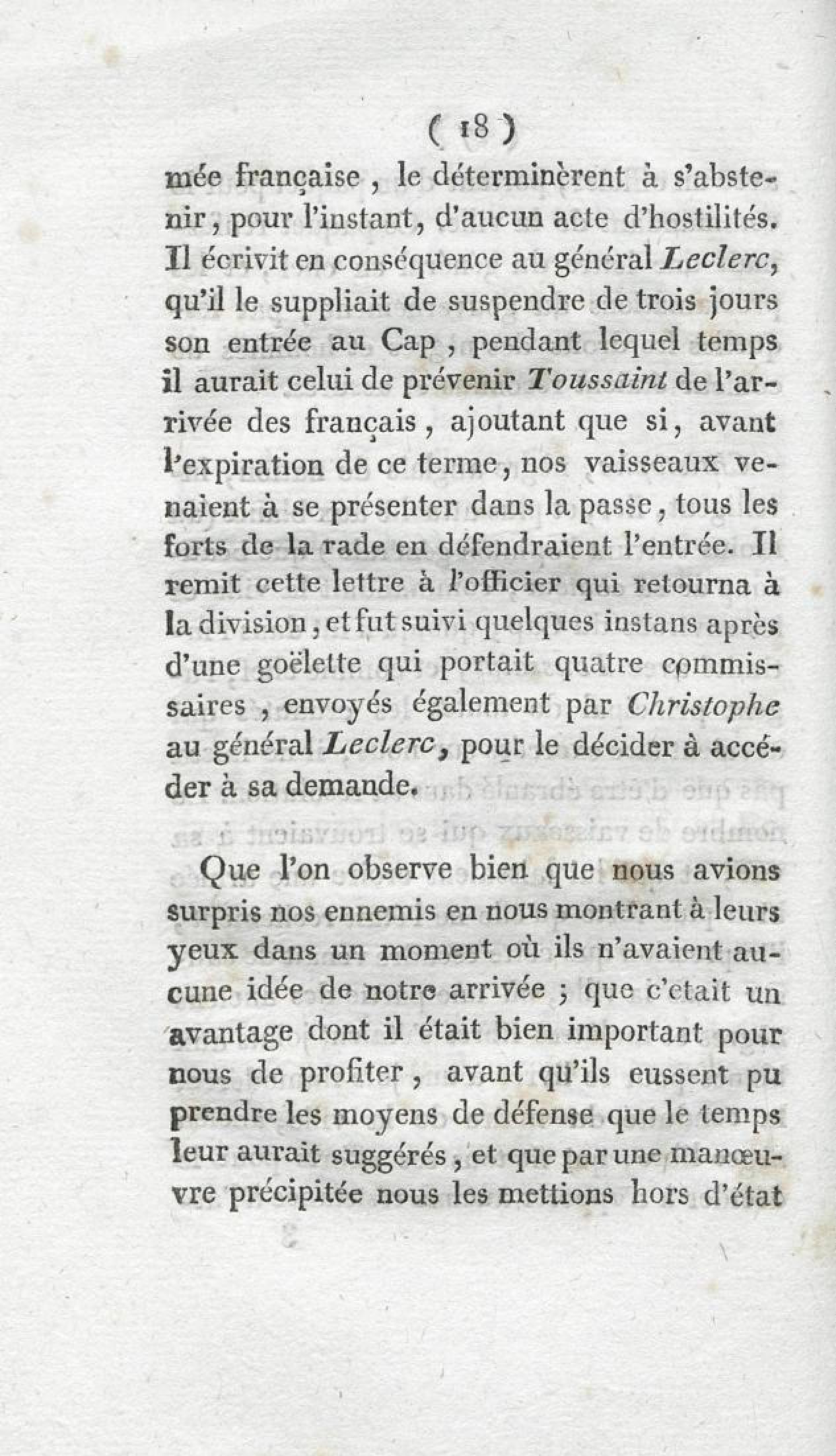 ( 18 )

mée française, le déterminèrent à s'abstenir, pour l'instant, d'aucun acte d'hostilités. Il écrivit en conséquence au général Leclerc, qu'il le suppliait de suspendre de trois jours son entrée au Cap, pendant lequel temps il aurait celui de prévenir Toussaint de l'arrivée des français, ajoutant que si, avant l'expiration de ce terme, nos vaisseaux venaient à se présenter dans la passe, tous les forts de la rade en défendraient l'entrée. Il remit cette lettre à l'officier qui retourna à la division, et fut suivi quelques instans après d'une goëlette qui portait quatre commissaires, envoyés également par Christophe au général Leclerc, pour le décider à accéder à sa demande.

Que l'on observe bien que nous avions surpris nos ennemis en nous montrant à leurs yeux dans un moment où ils n'avaient aucune idée de notre arrivée ; que c'etait un avantage dont il était bien important pour nous de profiter, avant qu'ils eussent pu prendre les moyens de défense que le temps leur aurait suggérés, et que par une manœuvre précipitée nous les mettions hors d'état